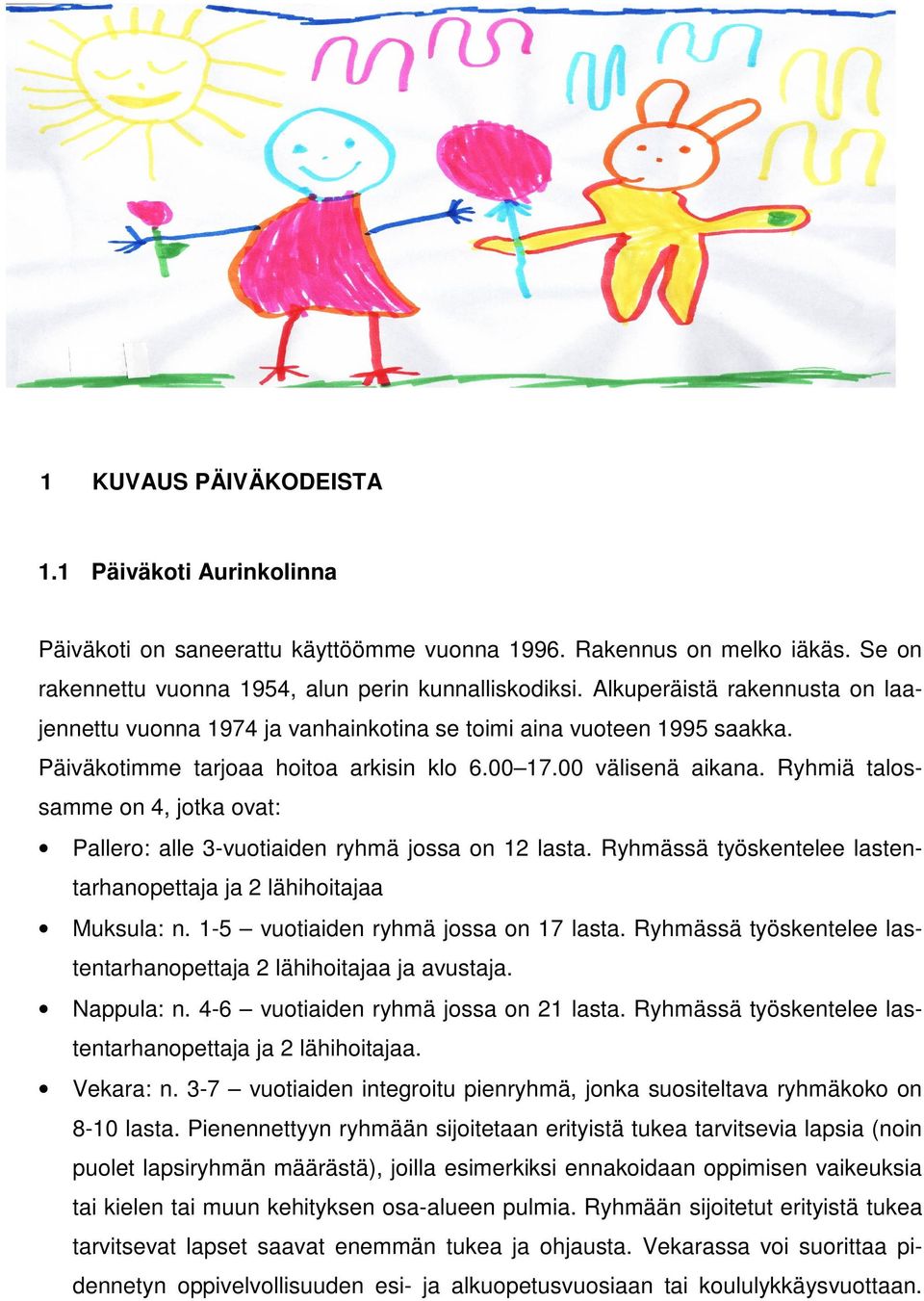 1 KUVAUS PÄIVÄKODEISTA

1.1 Päiväkoti Aurinkolinna

Päiväkoti on saneerattu käyttöömme vuonna 1996. Rakennus on melko iäkäs. Se on rakennettu vuonna 1954, alun perin kunnalliskodiksi. Alkuperäistä rakennusta on laajennettu vuonna 1974 ja vanhainkotina se toimi aina vuoteen 1995 saakka. Päiväkotimme tarjoaa hoitoa arkisin klo 6.00–17.00 välisenä aikana. Ryhmiä talossamme on 4, jotka ovat:

• Pallero: alle 3-vuotiaiden ryhmä jossa on 12 lasta. Ryhmässä työskentelee lastentarhanopettaja ja 2 lähihoitajaa

• Muksula: n. 1-5 – vuotiaiden ryhmä jossa on 17 lasta. Ryhmässä työskentelee lastentarhanopettaja 2 lähihoitajaa ja avustaja.

• Nappula: n. 4-6 – vuotiaiden ryhmä jossa on 21 lasta. Ryhmässä työskentelee lastentarhanopettaja ja 2 lähihoitajaa.

• Vekara: n. 3-7 – vuotiaiden integroitu pienryhmä, jonka suositeltava ryhmäkoko on 8-10 lasta. Pienennettyyn ryhmään sijoitetaan erityistä tukea tarvitsevia lapsia (noin puolet lapsiryhmän määrästä), joilla esimerkiksi ennakoidaan oppimisen vaikeuksia tai kielen tai muun kehityksen osa-alueen pulmia. Ryhmään sijoitetut erityistä tukea tarvitsevat lapset saavat enemmän tukea ja ohjausta. Vekarassa voi suorittaa pidennetyn oppivelvollisuuden esi- ja alkuopetusvuosiaan tai koululykkäysvuottaan.